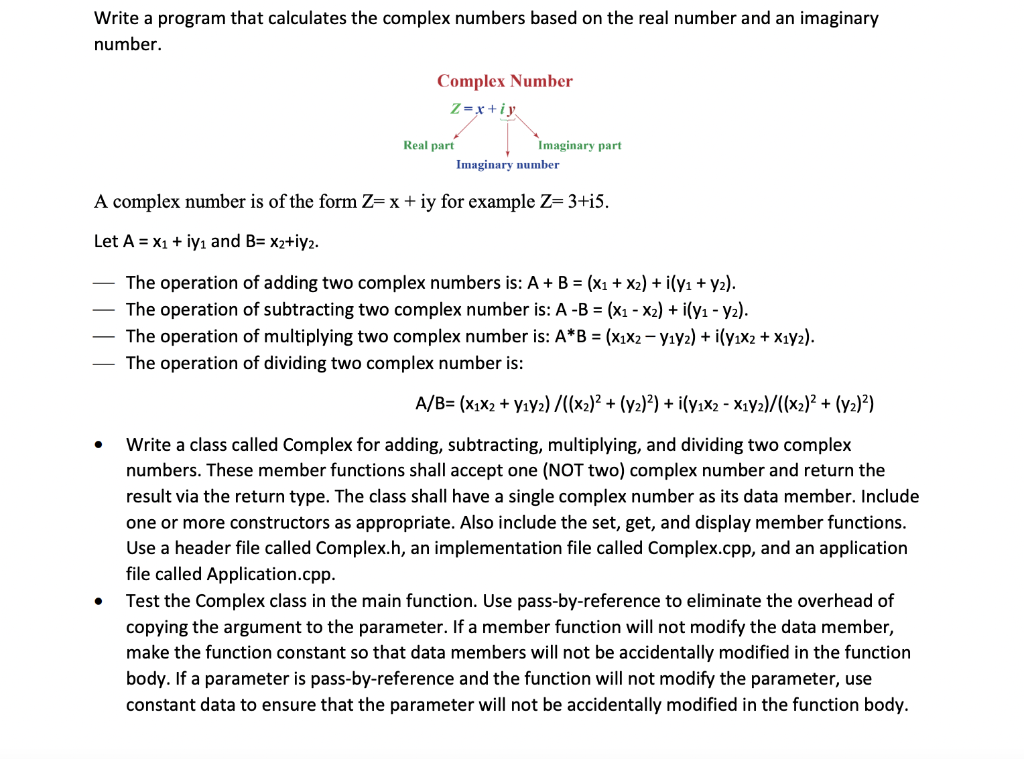 Write a program that calculates the complex numbers based on the real number and an imaginary number.

Complex Number

$Z = x + iy$

Real part

Imaginary part

Imaginary number

A complex number is of the form Z= x + iy for example Z= 3+i5.

Let A = $x_1$ + i$y_1$ and B= $x_2$+i$y_2$.

— The operation of adding two complex numbers is: A + B = ($x_1$ + $x_2$) + i($y_1$ + $y_2$).
— The operation of subtracting two complex number is: A -B = ($x_1$ - $x_2$) + i($y_1$ - $y_2$).
— The operation of multiplying two complex number is: A*B = ($x_1x_2$ – $y_1y_2$) + i($y_1x_2$ + $x_1y_2$).
— The operation of dividing two complex number is:

A/B= ($x_1x_2$ + $y_1y_2$) /(($x_2$)$^2$ + ($y_2$)$^2$) + i($y_1x_2$ - $x_1y_2$)/(($x_2$)$^2$ + ($y_2$)$^2$)

• Write a class called Complex for adding, subtracting, multiplying, and dividing two complex numbers. These member functions shall accept one (NOT two) complex number and return the result via the return type. The class shall have a single complex number as its data member. Include one or more constructors as appropriate. Also include the set, get, and display member functions. Use a header file called Complex.h, an implementation file called Complex.cpp, and an application file called Application.cpp.
• Test the Complex class in the main function. Use pass-by-reference to eliminate the overhead of copying the argument to the parameter. If a member function will not modify the data member, make the function constant so that data members will not be accidentally modified in the function body. If a parameter is pass-by-reference and the function will not modify the parameter, use constant data to ensure that the parameter will not be accidentally modified in the function body.